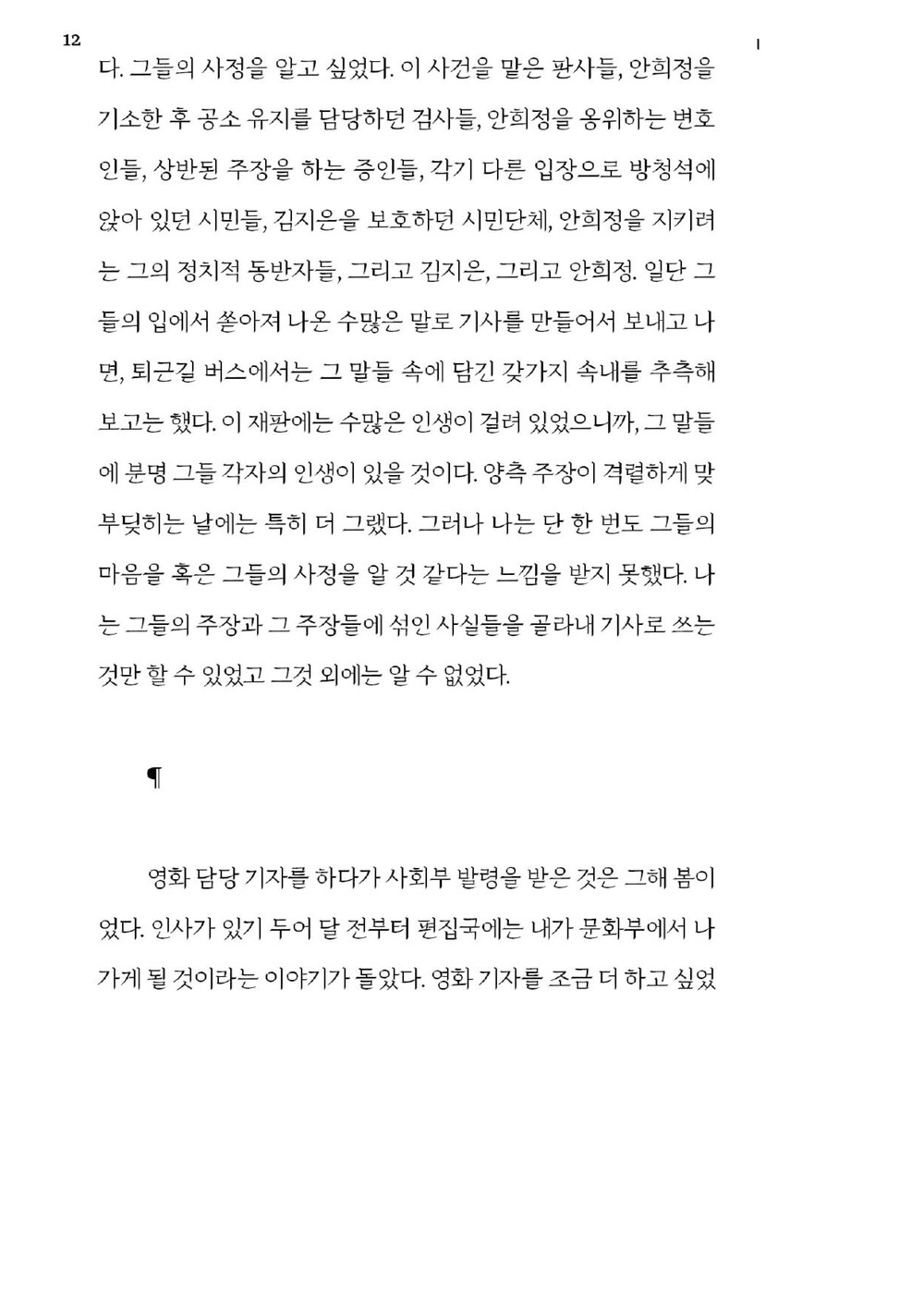 12

I

다. 그들의 사정을 알고 싶었다. 이 사건을 맡은 판사들, 안희정을 기소한 후 공소 유지를 담당하던 검사들, 안희정을 옹위하는 변호인들, 상반된 주장을 하는 증인들, 각기 다른 입장으로 방청석에 앉아 있던 시민들, 김지은을 보호하던 시민단체, 안희정을 지키려는 그의 정치적 동반자들, 그리고 김지은, 그리고 안희정. 일단 그들의 입에서 쏟아져 나온 수많은 말로 기사를 만들어서 보내고 나면, 퇴근길 버스에서는 그 말들 속에 담긴 갖가지 속내를 추측해 보고는 했다. 이 재판에는 수많은 인생이 걸려 있었으니까, 그 말들에 분명 그들 각자의 인생이 있을 것이다. 양측 주장이 격렬하게 맞부딪히는 날에는 특히 더 그랬다. 그러나 나는 단 한 번도 그들의 마음을 혹은 그들의 사정을 알 것 같다는 느낌을 받지 못했다. 나는 그들의 주장과 그 주장들에 섞인 사실들을 골라내 기사로 쓰는 것만 할 수 있었고 그것 외에는 알 수 없었다.

¶

영화 담당 기자를 하다가 사회부 발령을 받은 것은 그해 봄이었다. 인사가 있기 두어 달 전부터 편집국에는 내가 문화부에서 나가게 될 것이라는 이야기가 돌았다. 영화 기자를 조금 더 하고 싶었